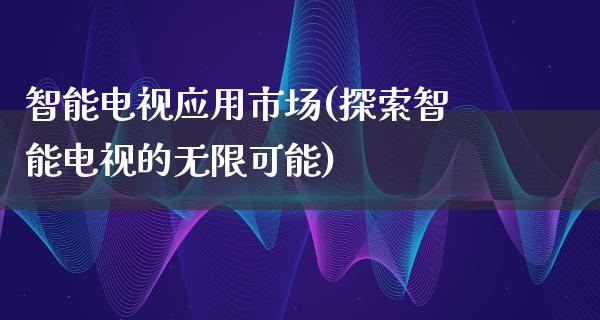 智能电视应用市场(探索智能电视的无限可能)